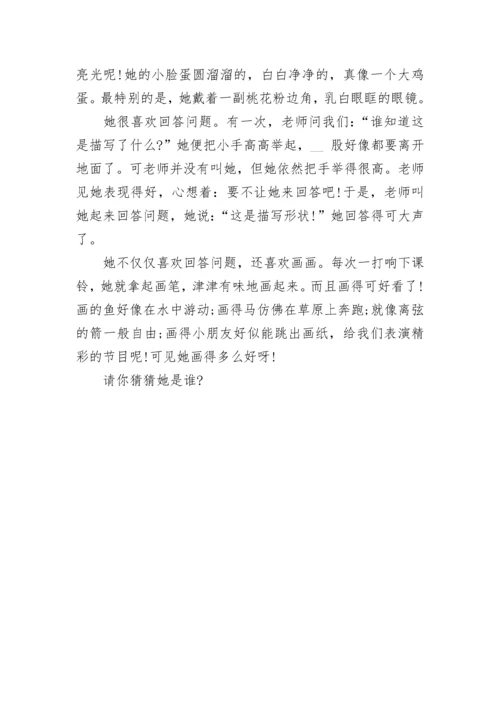 亮光呢!她的小脸蛋圆溜溜的，白白净净的，真像一个大鸡蛋。最特别的是，她戴着一副桃花粉边角，乳白眼眶的眼镜。

她很喜欢回答问题。有一次，老师问我们：“谁知道这是描写了什么?”她便把小手高高举起，__ 股好像都要离开地面了。可老师并没有叫她，但她依然把手举得很高。老师见她表现得好，心想着：要不让她来回答吧!于是，老师叫她起来回答问题，她说：“这是描写形状!”她回答得可大声了。

她不仅仅喜欢回答问题，还喜欢画画。每次一打响下课铃，她就拿起画笔，津津有味地画起来。而且画得可好看了!画的鱼好像在水中游动;画得马仿佛在草原上奔跑;就像离弦的箭一般自由;画得小朋友好似能跳出画纸，给我们表演精彩的节目呢!可见她画得多么好呀!

请你猜猜她是谁?